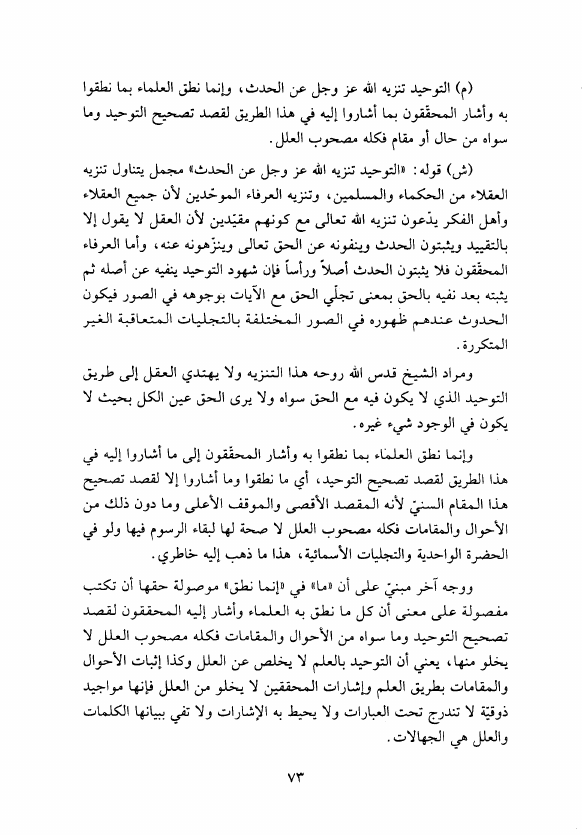 (م) التوحيد تنزيه الله عز وجل عن الحدث، وإنما نطق العلماء بما نطقوا به وأشار المحقّقون بما أشاروا إليه في هذا الطريق لقصد تصحيح التوحيد وما سواه من حال أو مقام فكله مصحوب العلل.

(ش) قوله: «التوحيد تنزيه الله عز وجل عن الحدث» مجمل يتناول تنزيه العقلاء من الحكماء والمسلمين، وتنزيه العرفاء الموحّدين لأن جميع العقلاء وأهل الفكر يدّعون تنزيه الله تعالى مع كونهم مقيّدين لأن العقل لا يقول إلا بالتقييد ويثبتون الحدث وينفونه عن الحق تعالى وينزّهونه عنه، وأما العرفاء المحققون فلا يثبتون الحدث أصلاً ورأساً فإن شهود التوحيد ينفيه عن أصله ثم يثبته بعد نفيه بالحق بمعنى تجلّي الحق مع الآيات بوجوهه في الصور فيكون الحدوث عندهم ظهوره في الصور المختلفة بالتجليات المتعاقبة الغير المتكررة.

ومراد الشيخ قدس الله روحه هذا التنزيه ولا يهتدي العقل إلى طريق التوحيد الذي لا يكون فيه مع الحق سواه ولا يرى الحق عين الكل بحيث لا يكون في الوجود شيء غيره.

وإنما نطق العلماء بما نطقوا به وأشار المحقّقون إلى ما أشاروا إليه في هذا الطريق لقصد تصحيح التوحيد، أي ما نطقوا وما أشاروا إلا لقصد تصحيح هذا المقام السنيّ لأنه المقصد الأقصى والموقف الأعلى وما دون ذلك من الأحوال والمقامات فكله مصحوب العلل لا صحة لها لبقاء الرسوم فيها ولو في الحضرة الواحدية والتجليات الأسمائية، هذا ما ذهب إليه خاطري.

ووجه آخر مبنيّ على أن «ما» في «إنما نطق» موصولة حقها أن تكتب مفصولة على معنى أن كل ما نطق به العلماء وأشار إليه المحققون لقصد تصحيح التوحيد وما سواه من الأحوال والمقامات فكله مصحوب العلل لا يخلو منها، يعني أن التوحيد بالعلم لا يخلص عن العلل وكذا إثبات الأحوال والمقامات بطريق العلم وإشارات المحققين لا يخلو من العلل فإنها مواجيد ذوقيّة لا تندرج تحت العبارات ولا يحيط به الإشارات ولا تفي ببيانها الكلمات والعلل هي الجهالات.

٧٣